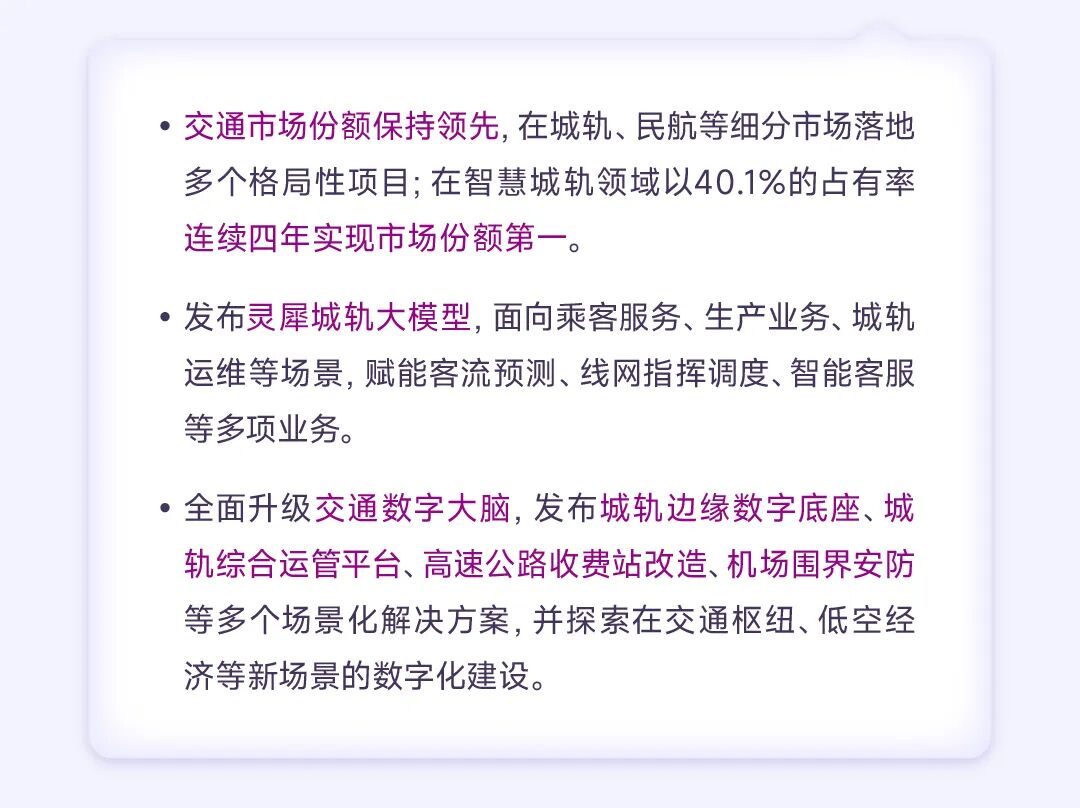 • 交通市场份额保持领先，在城轨、民航等细分市场落地多个格局性项目；在智慧城轨领域以40.1%的占有率连续四年实现市场份额第一。

• 发布灵犀城轨大模型，面向乘客服务、生产业务、城轨运维等场景，赋能客流预测、线网指挥调度、智能客服等多项业务。

• 全面升级交通数字大脑，发布城轨边缘数字底座、城轨综合运管平台、高速公路收费站改造、机场围界安防等多个场景化解决方案，并探索在交通枢纽、低空经济等新场景的数字化建设。